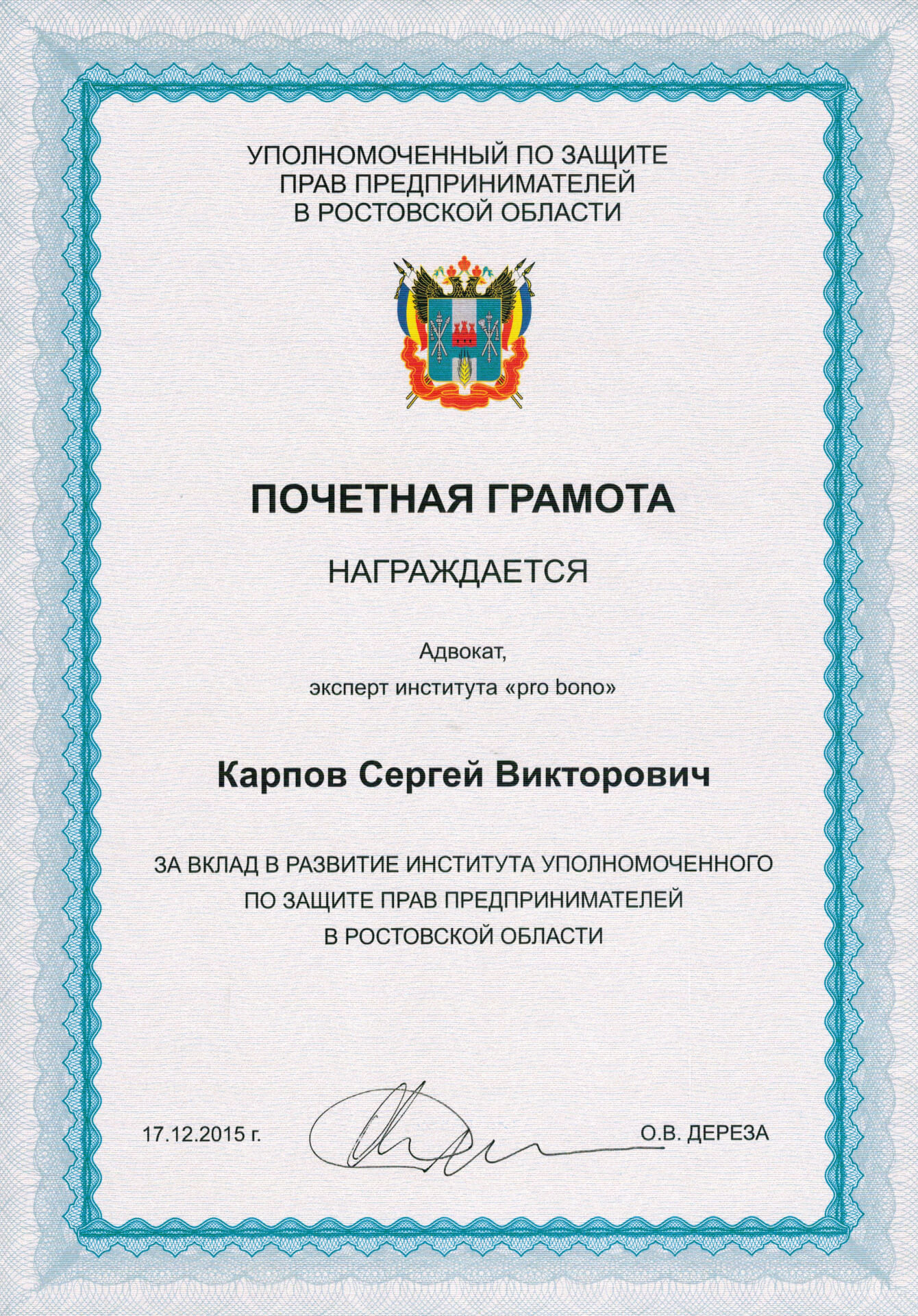 УПОЛНОМОЧЕННЫЙ ПО ЗАЩИТЕ ПРАВ ПРЕДПРИНИМАТЕЛЕЙ В РОСТОВСКОЙ ОБЛАСТИ

ПОЧЕТНАЯ ГРАМОТА

НАГРАЖДАЕТСЯ

Адвокат,
эксперт института «pro bono»

Карпов Сергей Викторович

ЗА ВКЛАД В РАЗВИТИЕ ИНСТИТУТА УПОЛНОМОЧЕННОГО ПО ЗАЩИТЕ ПРАВ ПРЕДПРИНИМАТЕЛЕЙ В РОСТОВСКОЙ ОБЛАСТИ

17.12.2015 г.

О.В. ДЕРЕЗА